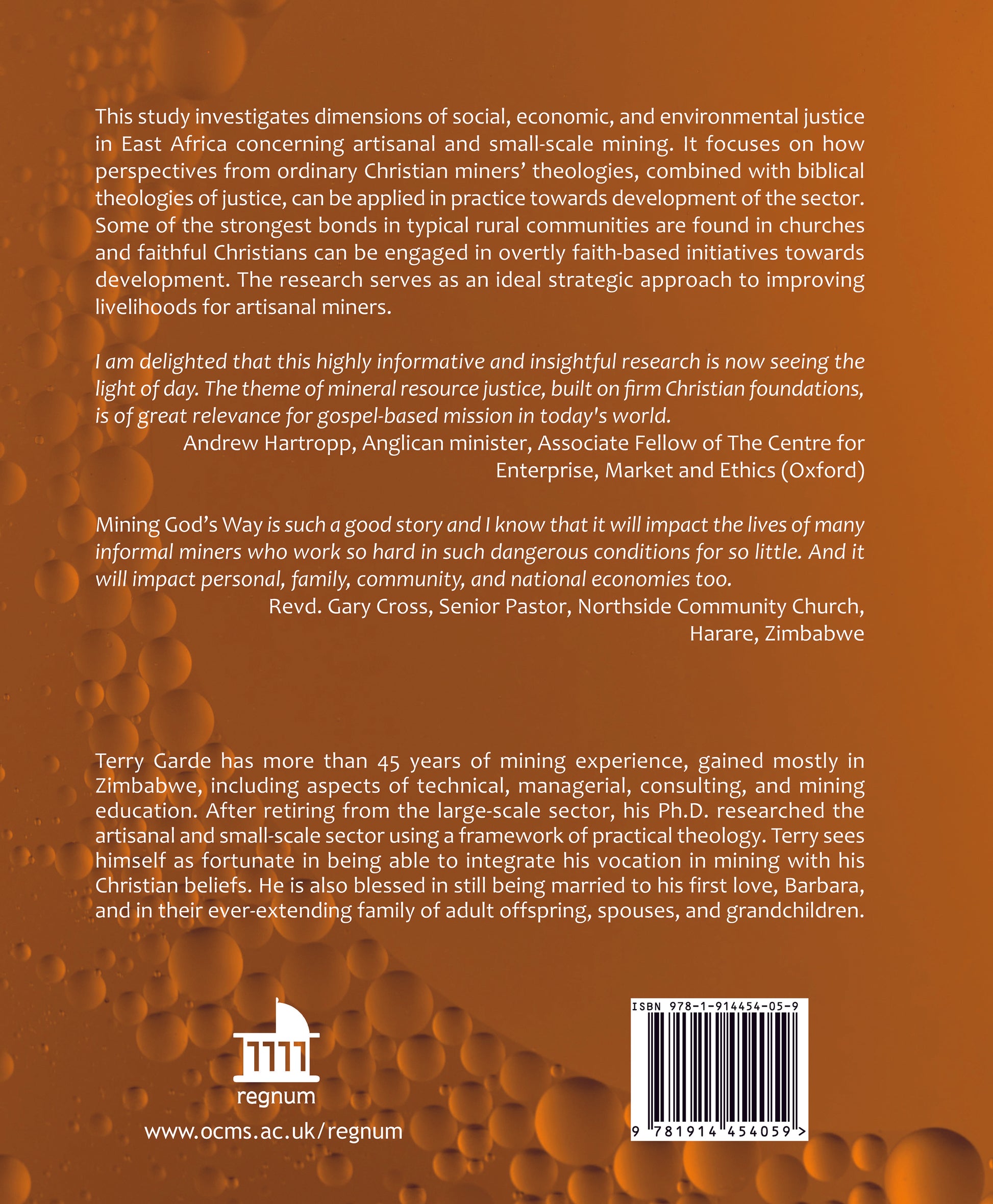 This study investigates dimensions of social, economic, and environmental justice in East Africa concerning artisanal and small-scale mining. It focuses on how perspectives from ordinary Christian miners' theologies, combined with biblical theologies of justice, can be applied in practice towards development of the sector. Some of the strongest bonds in typical rural communities are found in churches and faithful Christians can be engaged in overtly faith-based initiatives towards development. The research serves as an ideal strategic approach to improving livelihoods for artisanal miners.

I am delighted that this highly informative and insightful research is now seeing the light of day. The theme of mineral resource justice, built on firm Christian foundations, is of great relevance for gospel-based mission in today's world.

Andrew Hartropp, Anglican minister, Associate Fellow of The Centre for Enterprise, Market and Ethics (Oxford)

Mining God's Way is such a good story and I know that it will impact the lives of many informal miners who work so hard in such dangerous conditions for so little. And it will impact personal, family, community, and national economies too.

Revd. Gary Cross, Senior Pastor, Northside Community Church, Harare, Zimbabwe

Terry Garde has more than 45 years of mining experience, gained mostly in Zimbabwe, including aspects of technical, managerial, consulting, and mining education. After retiring from the large-scale sector, his Ph.D. researched the artisanal and small-scale sector using a framework of practical theology. Terry sees himself as fortunate in being able to integrate his vocation in mining with his Christian beliefs. He is also blessed in still being married to his first love, Barbara, and in their ever-extending family of adult offspring, spouses, and grandchildren.

regnum

www.ocms.ac.uk/regnum

ISBN 978-1-914454-05-9

9 781914 454059 >